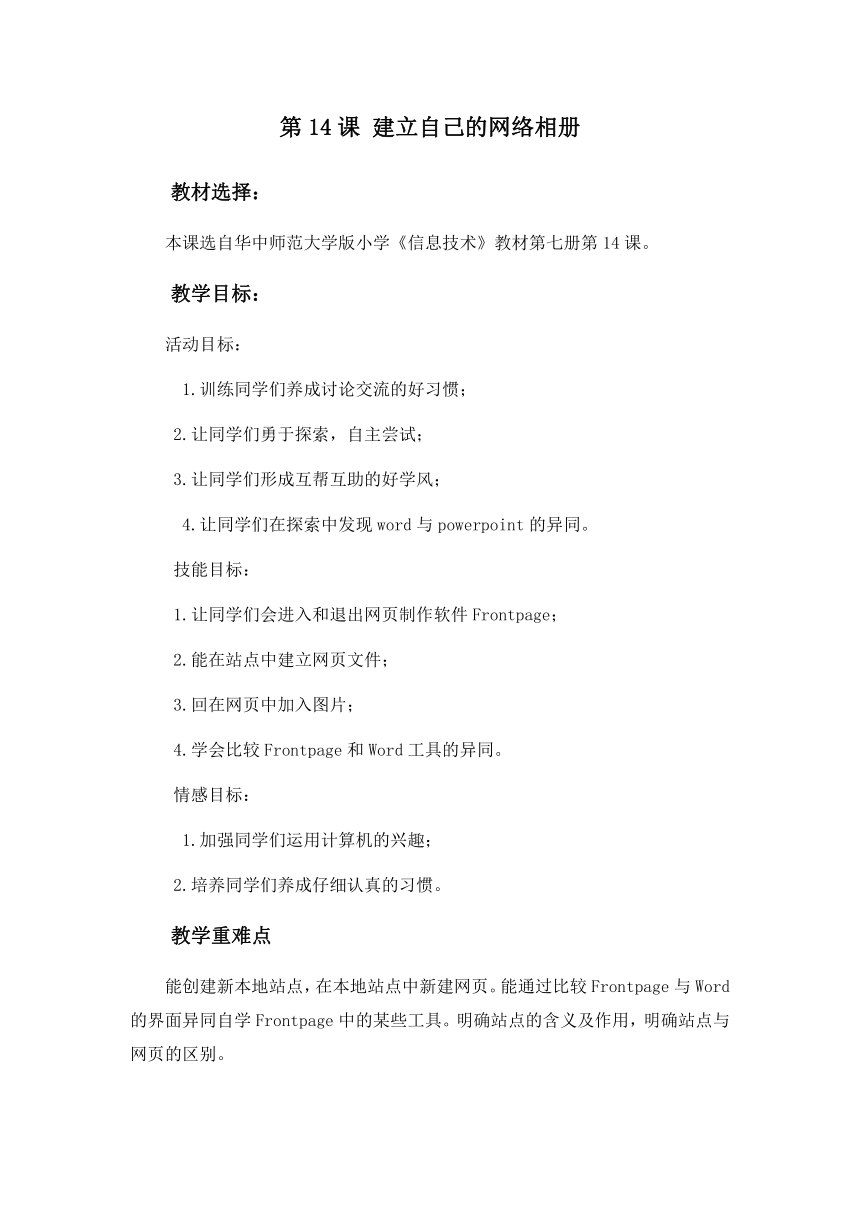 第14课 建立自己的网络相册

教材选择：

本课选自华中师范大学版小学《信息技术》教材第七册第14课。

教学目标：

活动目标：

1.训练同学们养成讨论交流的好习惯；

2.让同学们勇于探索，自主尝试；

3.让同学们形成互帮互助的好学风；

4.让同学们在探索中发现word与powerpoint的异同。

技能目标：

1.让同学们会进入和退出网页制作软件Frontpage；

2.能在站点中建立网页文件；

3.回在网页中加入图片；

4.学会比较Frontpage和Word工具的异同。

情感目标：

1.加强同学们运用计算机的兴趣；

2.培养同学们养成仔细认真的习惯。

教学重难点

能创建新本地站点，在本地站点中新建网页。能通过比较Frontpage与Word的界面异同自学Frontpage中的某些工具。明确站点的含义及作用，明确站点与网页的区别。